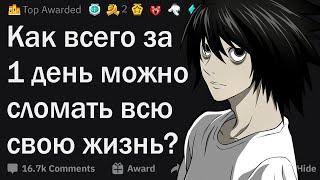 Top Awarded 2

Как всего за 1 день можно сломать всю свою жизнь?

16.7k Comments Award Hide